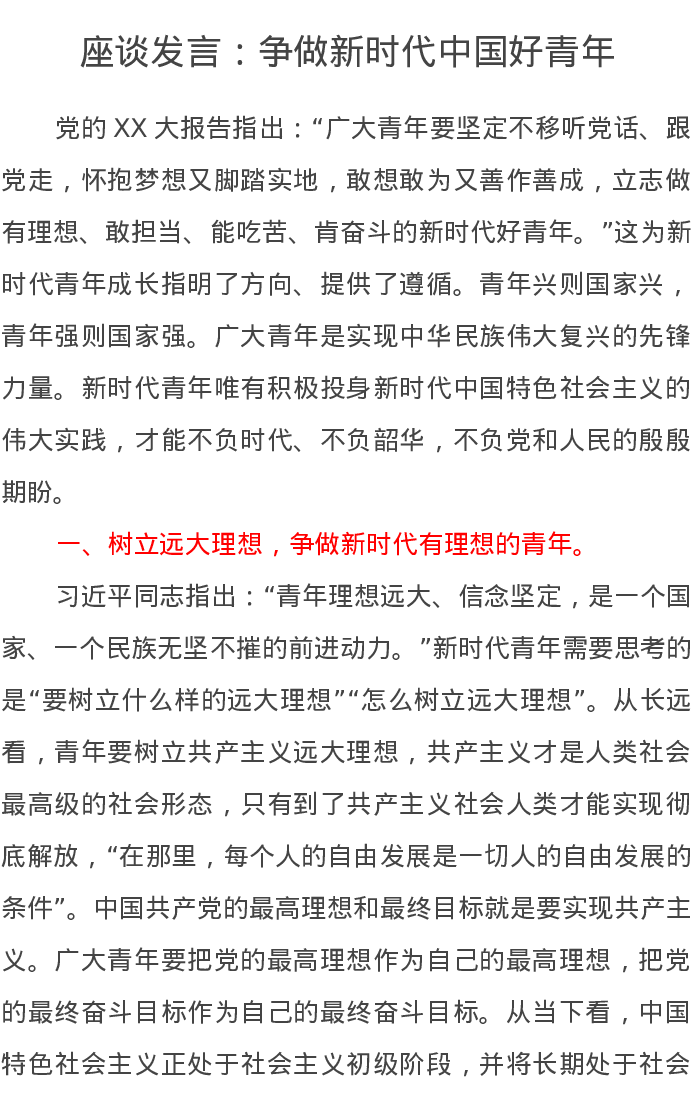 座谈发言：争做新时代中国好青年

党的 XX 大报告指出：“广大青年要坚定不移听党话、跟党走，怀抱梦想又脚踏实地，敢想敢为又善作善成，立志做有理想、敢担当、能吃苦、肯奋斗的新时代好青年。”这为新时代青年成长指明了方向、提供了遵循。青年兴则国家兴，青年强则国家强。广大青年是实现中华民族伟大复兴的先锋力量。新时代青年唯有积极投身新时代中国特色社会主义的伟大实践，才能不负时代、不负韶华，不负党和人民的殷殷期盼。

一、树立远大理想，争做新时代有理想的青年。

习近平同志指出：“青年理想远大、信念坚定，是一个国家、一个民族无坚不摧的前进动力。”新时代青年需要思考的是“要树立什么样的远大理想”“怎么树立远大理想”。从长远看，青年要树立共产主义远大理想，共产主义才是人类社会最高级的社会形态，只有到了共产主义社会人类才能实现彻底解放，“在那里，每个人的自由发展是一切人的自由发展的条件”。中国共产党的最高理想和最终目标就是要实现共产主义。广大青年要把党的最高理想作为自己的最高理想，把党的最终奋斗目标作为自己的最终奋斗目标。从当下看，中国特色社会主义正处于社会主义初级阶段，并将长期处于社会